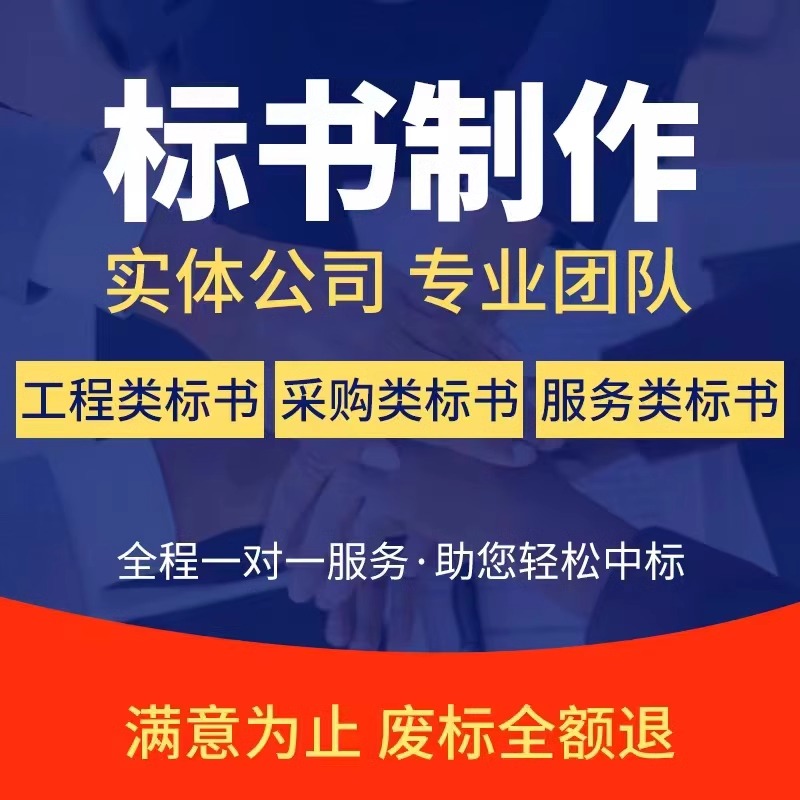 标书制作
实体公司 专业团队
工程类标书 采购类标书 服务类标书
全程一对一服务·助您轻松中标
满意为止 废标全额退